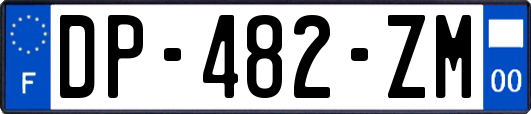 F
DP-482-ZM
00